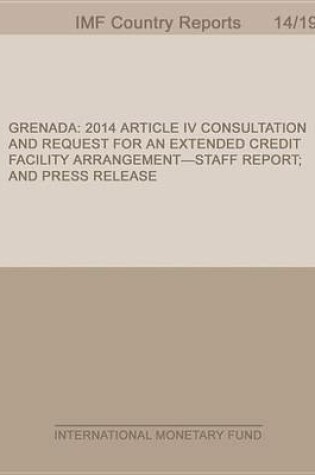 IMF Country Reports 14/19

GRENADA: 2014 ARTICLE IV CONSULTATION AND REQUEST FOR AN EXTENDED CREDIT FACILITY ARRANGEMENT—STAFF REPORT; AND PRESS RELEASE

INTERNATIONAL MONETARY FUND